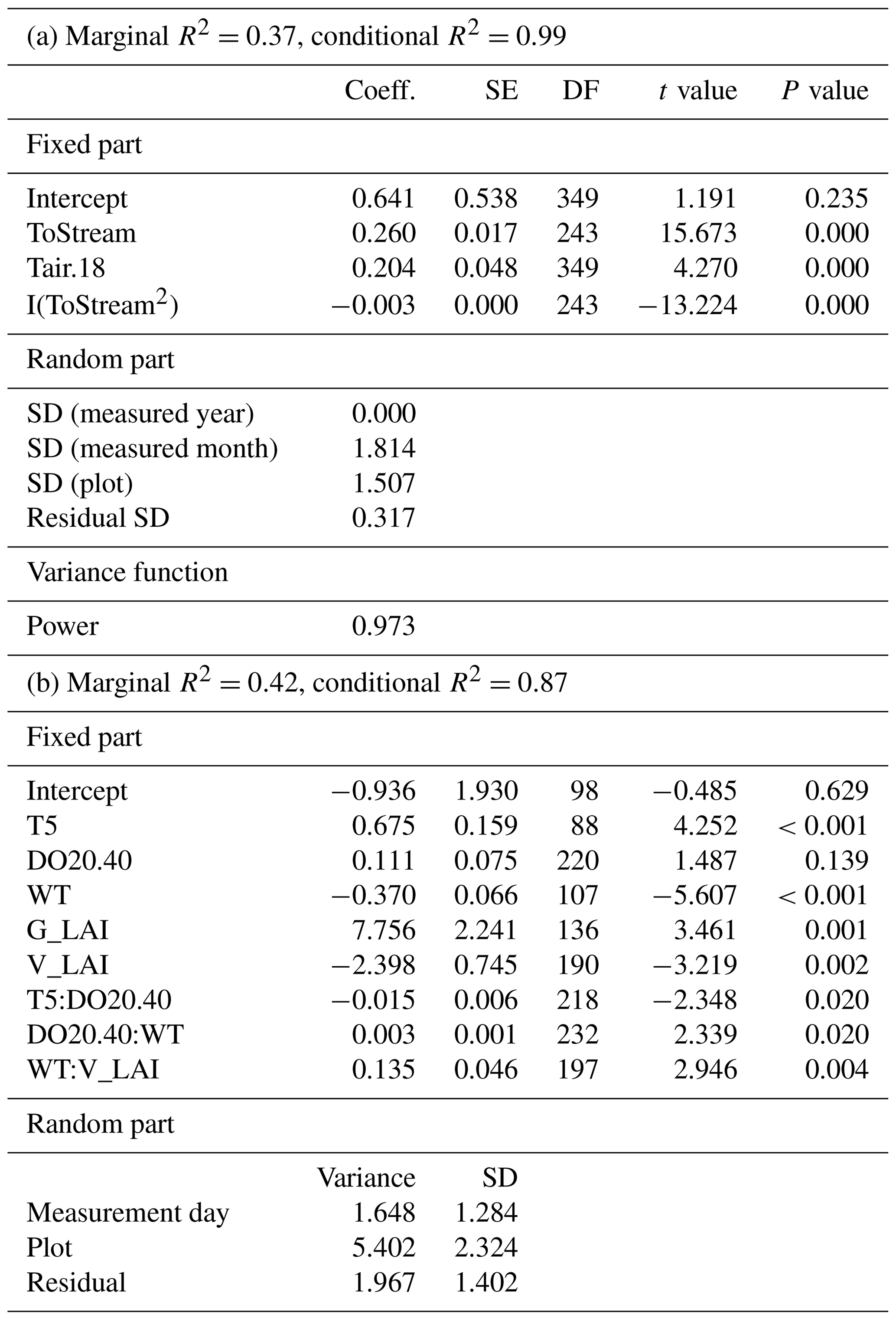 | (a) Marginal $R^2 = 0.37$, conditional $R^2 = 0.99$ | | | | | |
|---|---|---|---|---|---|
| | Coeff. | SE | DF | $t$ value | $P$ value |
| Fixed part | | | | | |
| Intercept | 0.641 | 0.538 | 349 | 1.191 | 0.235 |
| ToStream | 0.260 | 0.017 | 243 | 15.673 | 0.000 |
| Tair.18 | 0.204 | 0.048 | 349 | 4.270 | 0.000 |
| I(ToStream$^2$) | $-0.003$ | 0.000 | 243 | $-13.224$ | 0.000 |
| Random part | | | | | |
| SD (measured year) | 0.000 | | | | |
| SD (measured month) | 1.814 | | | | |
| SD (plot) | 1.507 | | | | |
| Residual SD | 0.317 | | | | |
| Variance function | | | | | |
| Power | 0.973 | | | | |
| (b) Marginal $R^2 = 0.42$, conditional $R^2 = 0.87$ | | | | | |
| Fixed part | | | | | |
| Intercept | $-0.936$ | 1.930 | 98 | $-0.485$ | 0.629 |
| T5 | 0.675 | 0.159 | 88 | 4.252 | $< 0.001$ |
| DO20.40 | 0.111 | 0.075 | 220 | 1.487 | 0.139 |
| WT | $-0.370$ | 0.066 | 107 | $-5.607$ | $< 0.001$ |
| G_LAI | 7.756 | 2.241 | 136 | 3.461 | 0.001 |
| V_LAI | $-2.398$ | 0.745 | 190 | $-3.219$ | 0.002 |
| T5:DO20.40 | $-0.015$ | 0.006 | 218 | $-2.348$ | 0.020 |
| DO20.40:WT | 0.003 | 0.001 | 232 | 2.339 | 0.020 |
| WT:V_LAI | 0.135 | 0.046 | 197 | 2.946 | 0.004 |
| Random part | | | | | |
| | Variance | SD | | | |
| Measurement day | 1.648 | 1.284 | | | |
| Plot | 5.402 | 2.324 | | | |
| Residual | 1.967 | 1.402 | | | |